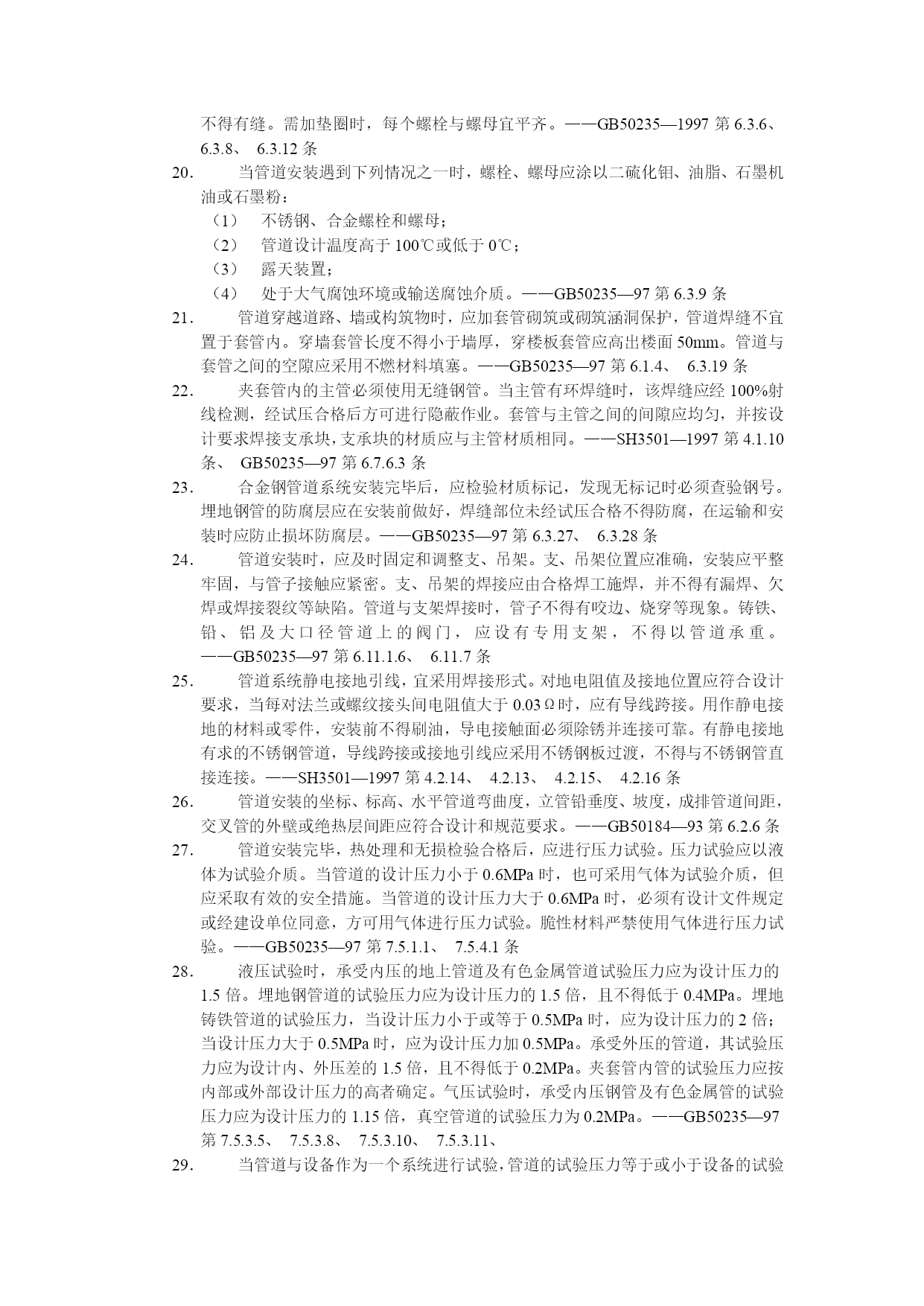 不得有缝。需加垫圈时，每个螺栓与螺母宜平齐。——GB50235—1997 第 6.3.6、6.3.8、 6.3.12 条

20. 当管道安装遇到下列情况之一时，螺栓、螺母应涂以二硫化钼、油脂、石墨机油或石墨粉：

（1） 不锈钢、合金螺栓和螺母；

（2） 管道设计温度高于 100℃或低于 0℃；

（3） 露天装置；

（4） 处于大气腐蚀环境或输送腐蚀介质。——GB50235—97 第 6.3.9 条

21. 管道穿越道路、墙或构筑物时，应加套管砌筑或砌筑涵洞保护，管道焊缝不宜置于套管内。穿墙套管长度不得小于墙厚，穿楼板套管应高出楼面 50mm。管道与套管之间的空隙应采用不燃材料填塞。——GB50235—97 第 6.1.4、 6.3.19 条

22. 夹套管内的主管必须使用无缝钢管。当主管有环焊缝时，该焊缝应经 100%射线检测，经试压合格后方可进行隐蔽作业。套管与主管之间的间隙应均匀，并按设计要求焊接支承块，支承块的材质应与主管材质相同。——SH3501—1997 第 4.1.10 条、 GB50235—97 第 6.7.6.3 条

23. 合金钢管道系统安装完毕后，应检验材质标记，发现无标记时必须查验钢号。埋地钢管的防腐层应在安装前做好，焊缝部位未经试压合格不得防腐，在运输和安装时应防止损坏防腐层。——GB50235—97 第 6.3.27、 6.3.28 条

24. 管道安装时，应及时固定和调整支、吊架。支、吊架位置应准确，安装应平整牢固，与管子接触应紧密。支、吊架的焊接应由合格焊工施焊，并不得有漏焊、欠焊或焊接裂纹等缺陷。管道与支架焊接时，管子不得有咬边、烧穿等现象。铸铁、铅、铝及大口径管道上的阀门，应设有专用支架，不得以管道承重。——GB50235—97 第 6.11.1.6、 6.11.7 条

25. 管道系统静电接地引线，宜采用焊接形式。对地电阻值及接地位置应符合设计要求，当每对法兰或螺纹接头间电阻值大于 0.03Ω时，应有导线跨接。用作静电接地的材料或零件，安装前不得刷油，导电接触面必须除锈并连接可靠。有静电接地有求的不锈钢管道，导线跨接或接地引线应采用不锈钢板过渡，不得与不锈钢管直接连接。——SH3501—1997 第 4.2.14、 4.2.13、 4.2.15、 4.2.16 条

26. 管道安装的坐标、标高、水平管道弯曲度，立管铅垂度、坡度，成排管道间距，交叉管的外壁或绝热层间距应符合设计和规范要求。——GB50184—93 第 6.2.6 条

27. 管道安装完毕，热处理和无损检验合格后，应进行压力试验。压力试验应以液体为试验介质。当管道的设计压力小于 0.6MPa 时，也可采用气体为试验介质，但应采取有效的安全措施。当管道的设计压力大于 0.6MPa 时，必须有设计文件规定或经建设单位同意，方可用气体进行压力试验。脆性材料严禁使用气体进行压力试验。——GB50235—97 第 7.5.1.1、 7.5.4.1 条

28. 液压试验时，承受内压的地上管道及有色金属管道试验压力应为设计压力的 1.5 倍。埋地钢管道的试验压力应为设计压力的 1.5 倍，且不得低于 0.4MPa。埋地铸铁管道的试验压力，当设计压力小于或等于 0.5MPa 时，应为设计压力的 2 倍；当设计压力大于 0.5MPa 时，应为设计压力加 0.5MPa。承受外压的管道，其试验压力应为设计内、外压差的 1.5 倍，且不得低于 0.2MPa。夹套管内管的试验压力应按内部或外部设计压力的高者确定。气压试验时，承受内压钢管及有色金属管的试验压力应为设计压力的 1.15 倍，真空管道的试验压力为 0.2MPa。——GB50235—97 第 7.5.3.5、 7.5.3.8、 7.5.3.10、 7.5.3.11、

29. 当管道与设备作为一个系统进行试验，管道的试验压力等于或小于设备的试验